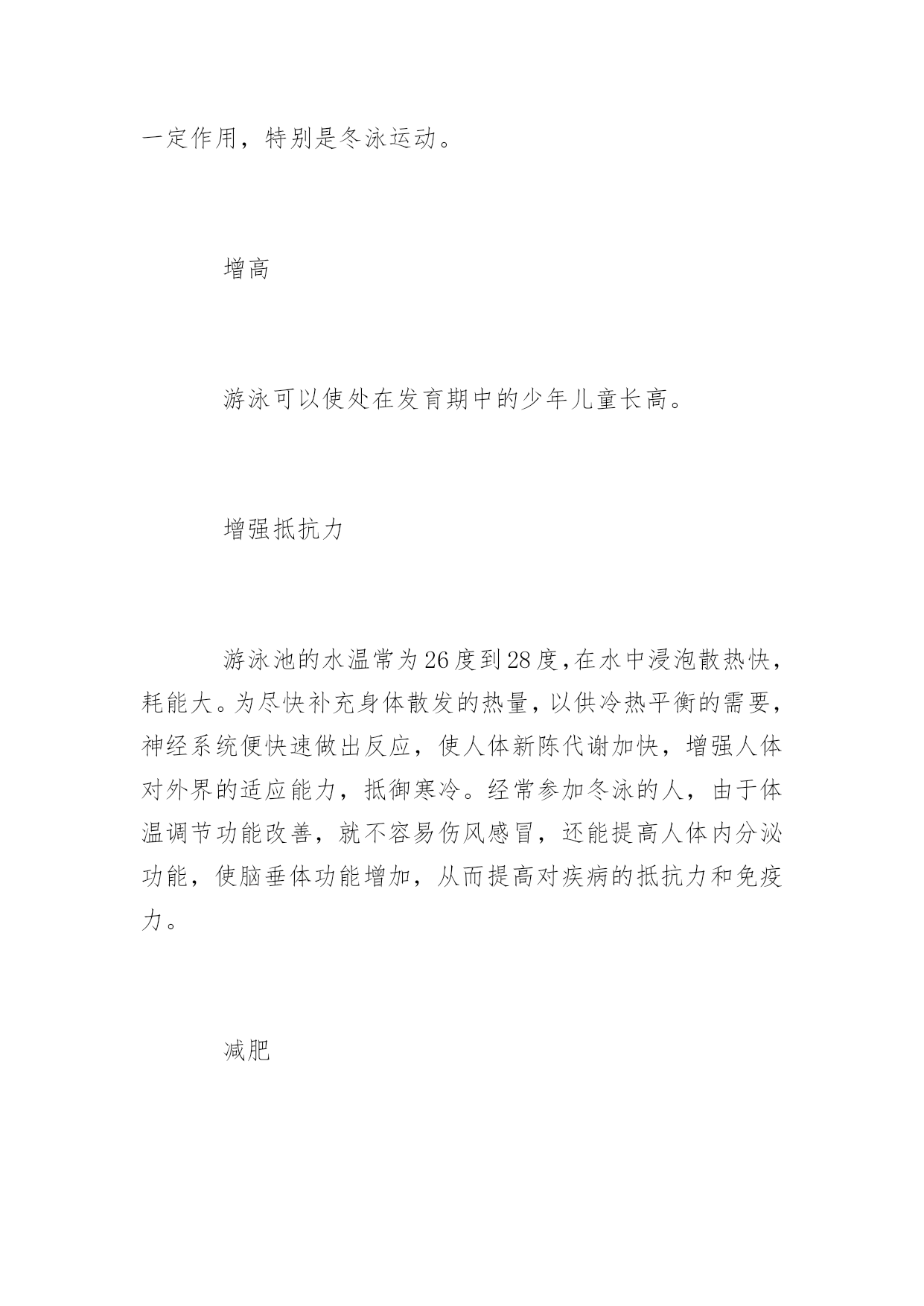 一定作用，特别是冬泳运动。

增高

游泳可以使处在发育期中的少年儿童长高。

增强抵抗力

游泳池的水温常为26度到28度,在水中浸泡散热快，耗能大。为尽快补充身体散发的热量，以供冷热平衡的需要，神经系统便快速做出反应，使人体新陈代谢加快，增强人体对外界的适应能力，抵御寒冷。经常参加冬泳的人，由于体温调节功能改善，就不容易伤风感冒，还能提高人体内分泌功能，使脑垂体功能增加，从而提高对疾病的抵抗力和免疫力。

减肥